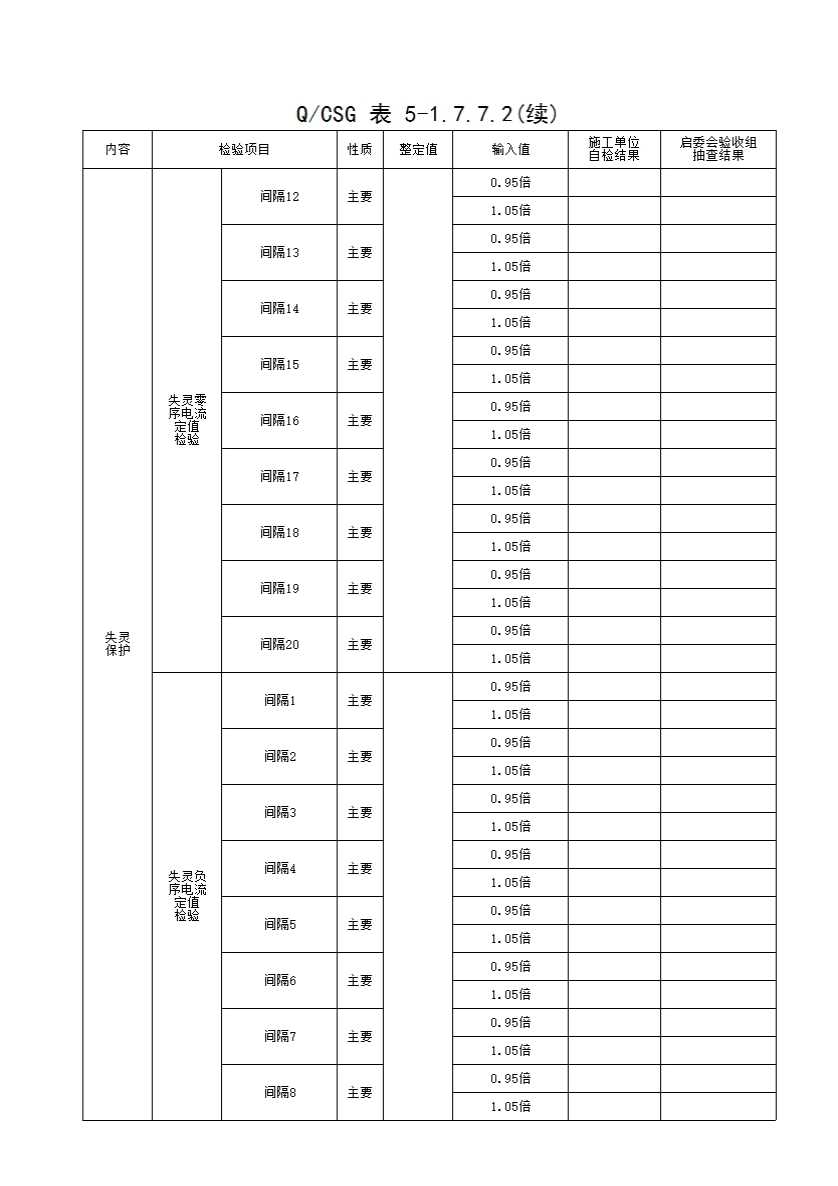 Q/CSG 表 5-1.7.7.2(续)

| 内容 | 检验项目 | | 性质 | 整定值 | 输入值 | 施工单位自检结果 | 启委会验收组抽查结果 |
|---|---|---|---|---|---|---|---|
| 失灵保护 | 失灵零序电流定值检验 | 间隔12 | 主要 | | 0.95倍 | | |
| | | | | | 1.05倍 | | |
| | | 间隔13 | 主要 | | 0.95倍 | | |
| | | | | | 1.05倍 | | |
| | | 间隔14 | 主要 | | 0.95倍 | | |
| | | | | | 1.05倍 | | |
| | | 间隔15 | 主要 | | 0.95倍 | | |
| | | | | | 1.05倍 | | |
| | | 间隔16 | 主要 | | 0.95倍 | | |
| | | | | | 1.05倍 | | |
| | | 间隔17 | 主要 | | 0.95倍 | | |
| | | | | | 1.05倍 | | |
| | | 间隔18 | 主要 | | 0.95倍 | | |
| | | | | | 1.05倍 | | |
| | | 间隔19 | 主要 | | 0.95倍 | | |
| | | | | | 1.05倍 | | |
| | | 间隔20 | 主要 | | 0.95倍 | | |
| | | | | | 1.05倍 | | |
| | 失灵负序电流定值检验 | 间隔1 | 主要 | | 0.95倍 | | |
| | | | | | 1.05倍 | | |
| | | 间隔2 | 主要 | | 0.95倍 | | |
| | | | | | 1.05倍 | | |
| | | 间隔3 | 主要 | | 0.95倍 | | |
| | | | | | 1.05倍 | | |
| | | 间隔4 | 主要 | | 0.95倍 | | |
| | | | | | 1.05倍 | | |
| | | 间隔5 | 主要 | | 0.95倍 | | |
| | | | | | 1.05倍 | | |
| | | 间隔6 | 主要 | | 0.95倍 | | |
| | | | | | 1.05倍 | | |
| | | 间隔7 | 主要 | | 0.95倍 | | |
| | | | | | 1.05倍 | | |
| | | 间隔8 | 主要 | | 0.95倍 | | |
| | | | | | 1.05倍 | | |